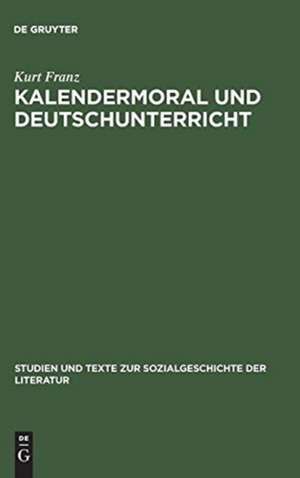 DE GRUYTER

Kurt Franz

KALENDERMORAL UND DEUTSCHUNTERRICHT

STUDIEN UND TEXTE ZUR SOZIALGESCHICHTE DER LITERATUR

DE
G